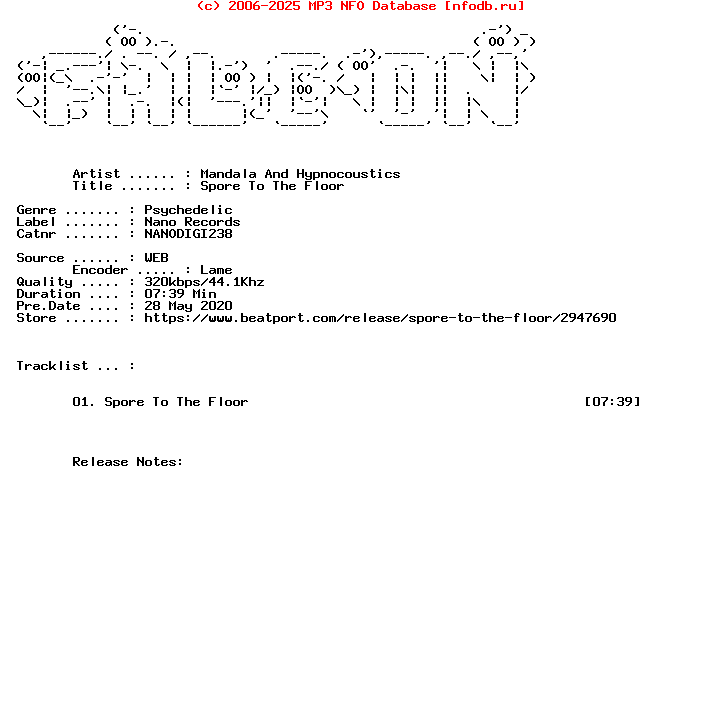 (c) 2006-2025 MP3 NFO Database [nfodb.ru]

Artist ...... : Mandala And Hypnocoustics
Title ....... : Spore To The Floor

Genre ....... : Psychedelic
Label ....... : Nano Records
Catnr ....... : NANODIGI238

Source ...... : WEB
Encoder ..... : Lame
Quality ..... : 320kbps/44.1Khz
Duration .... : 07:39 Min
Pre.Date .... : 28 May 2020
Store ....... : https://www.beatport.com/release/spore-to-the-floor/2947690

Tracklist ... :

01. Spore To The Floor [07:39]

Release Notes: